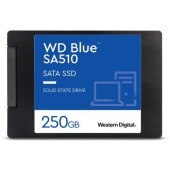 WD Blue™
SA510

SATA SSD

SOLID STATE DRIVE

250GB

Western Digital.